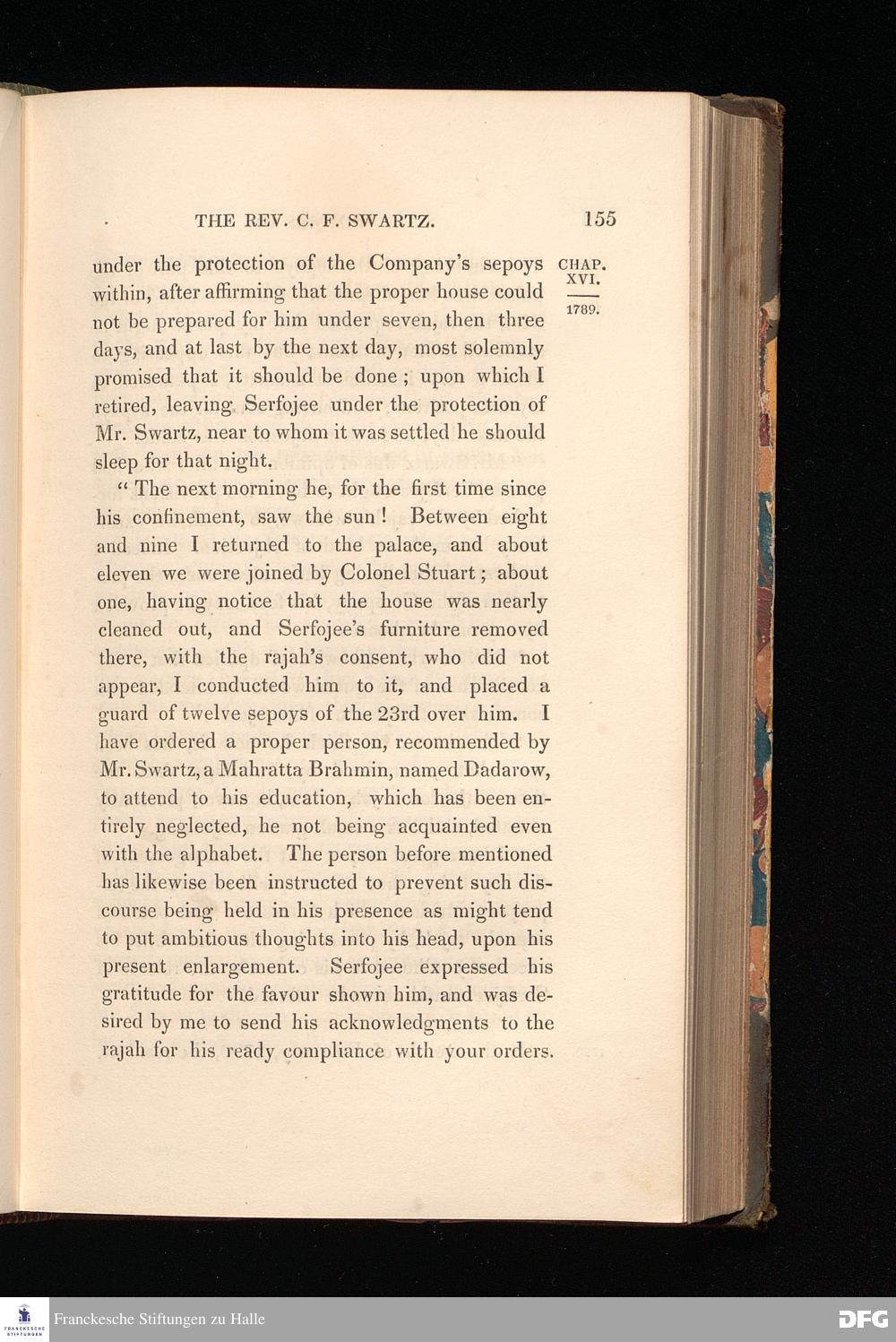 THE REV. C. F. SWARTZ. 155

CHAP. XVI.
1789.

under the protection of the Company's sepoys within, after affirming that the proper house could not be prepared for him under seven, then three days, and at last by the next day, most solemnly promised that it should be done; upon which I retired, leaving Serfojee under the protection of Mr. Swartz, near to whom it was settled he should sleep for that night.

"The next morning he, for the first time since his confinement, saw the sun! Between eight and nine I returned to the palace, and about eleven we were joined by Colonel Stuart; about one, having notice that the house was nearly cleaned out, and Serfojee's furniture removed there, with the rajah's consent, who did not appear, I conducted him to it, and placed a guard of twelve sepoys of the 23rd over him. I have ordered a proper person, recommended by Mr. Swartz, a Mahratta Brahmin, named Dadarow, to attend to his education, which has been entirely neglected, he not being acquainted even with the alphabet. The person before mentioned has likewise been instructed to prevent such discourse being held in his presence as might tend to put ambitious thoughts into his head, upon his present enlargement. Serfojee expressed his gratitude for the favour shown him, and was desired by me to send his acknowledgments to the rajah for his ready compliance with your orders.

FRANCKESCHE STIFTUNGEN
Franckesche Stiftungen zu Halle
DFG